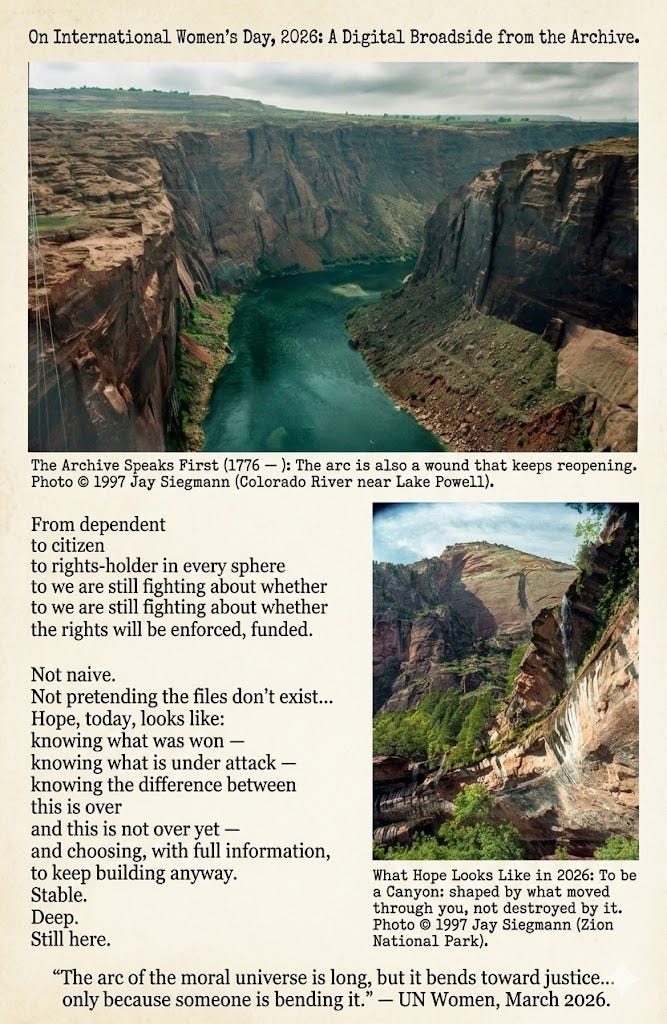 On International Women's Day, 2026: A Digital Broadside from the Archive.

The Archive Speaks First (1776 — ): The arc is also a wound that keeps reopening. Photo © 1997 Jay Siegmann (Colorado River near Lake Powell).

From dependent
to citizen
to rights-holder in every sphere
to we are still fighting about whether
to we are still fighting about whether
the rights will be enforced, funded.

Not naive.
Not pretending the files don't exist...
Hope, today, looks like:
knowing what was won —
knowing what is under attack —
knowing the difference between
this is over
and this is not over yet —
and choosing, with full information,
to keep building anyway.
Stable.
Deep.
Still here.

What Hope Looks Like in 2026: To be a Canyon: shaped by what moved through you, not destroyed by it. Photo © 1997 Jay Siegmann (Zion National Park).

"The arc of the moral universe is long, but it bends toward justice... only because someone is bending it." — UN Women, March 2026.